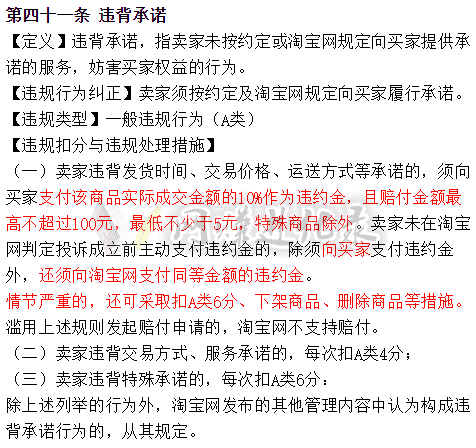 第四十一条 违背承诺

【定义】违背承诺，指卖家未按约定或淘宝网规定向买家提供承诺的服务，妨害买家权益的行为。

【违规行为纠正】卖家须按约定及淘宝网规定向买家履行承诺。

【违规类型】一般违规行为（A类）

【违规扣分与违规处理措施】

（一）卖家违背发货时间、交易价格、运送方式等承诺的，须向买家支付该商品实际成交金额的10%作为违约金，且赔付金额最高不超过100元，最低不少于5元，特殊商品除外。卖家未在淘宝网判定投诉成立前主动支付违约金的，除须向买家支付违约金外，还须向淘宝网支付同等金额的违约金。

情节严重的，还可采取扣A类6分、下架商品、删除商品等措施。

滥用上述规则发起赔付申请的，淘宝网不支持赔付。

（二）卖家违背交易方式、服务承诺的，每次扣A类4分；

（三）卖家违背特殊承诺的，每次扣A类6分：

除上述列举的行为外，淘宝网发布的其他管理内容中认为构成违背承诺行为的，从其规定。